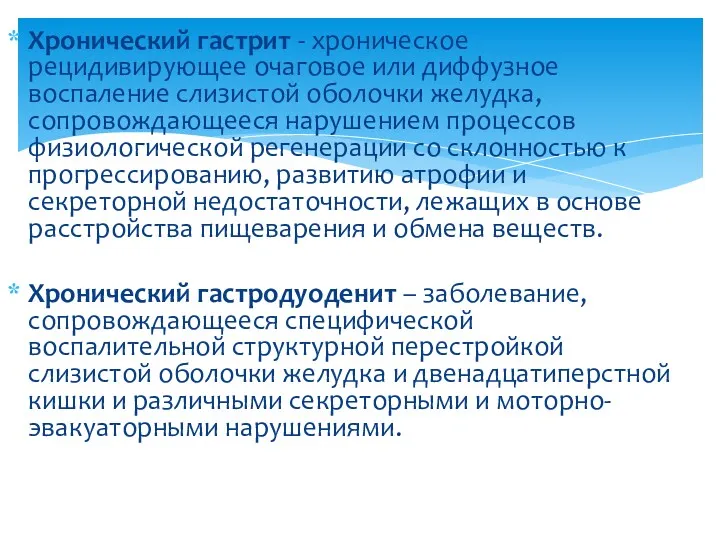 * Хронический гастрит - хроническое рецидивирующее очаговое или диффузное воспаление слизистой оболочки желудка, сопровождающееся нарушением процессов физиологической регенерации со склонностью к прогрессированию, развитию атрофии и секреторной недостаточности, лежащих в основе расстройства пищеварения и обмена веществ.

* Хронический гастродуоденит – заболевание, сопровождающееся специфической воспалительной структурной перестройкой слизистой оболочки желудка и двенадцатиперстной кишки и различными секреторными и моторно-эвакуаторными нарушениями.